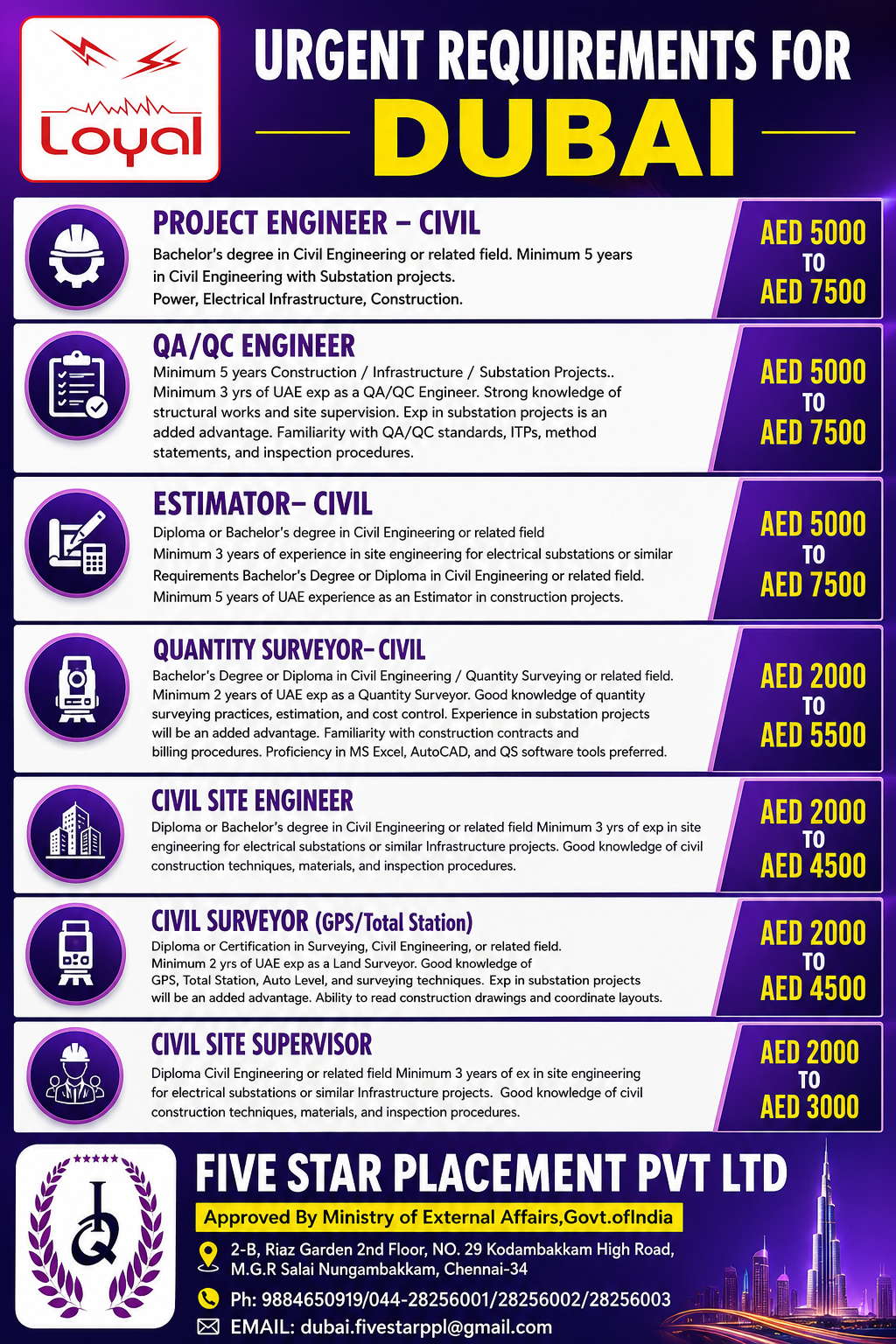 Loyal

URGENT REQUIREMENTS FOR

DUBAI

PROJECT ENGINEER – CIVIL

Bachelor's degree in Civil Engineering or related field. Minimum 5 years in Civil Engineering with Substation projects. Power, Electrical Infrastructure, Construction.

AED 5000 TO AED 7500

QA/QC ENGINEER

Minimum 5 years Construction / Infrastructure / Substation Projects.. Minimum 3 yrs of UAE exp as a QA/QC Engineer. Strong knowledge of structural works and site supervision. Exp in substation projects is an added advantage. Familiarity with QA/QC standards, ITPs, method statements, and inspection procedures.

AED 5000 TO AED 7500

ESTIMATOR– CIVIL

Diploma or Bachelor's degree in Civil Engineering or related field

Minimum 3 years of experience in site engineering for electrical substations or similar

Requirements Bachelor's Degree or Diploma in Civil Engineering or related field.

Minimum 5 years of UAE experience as an Estimator in construction projects.

AED 5000 TO AED 7500

QUANTITY SURVEYOR– CIVIL

Bachelor's Degree or Diploma in Civil Engineering / Quantity Surveying or related field. Minimum 2 years of UAE exp as a Quantity Surveyor. Good knowledge of quantity surveying practices, estimation, and cost control. Experience in substation projects will be an added advantage. Familiarity with construction contracts and billing procedures. Proficiency in MS Excel, AutoCAD, and QS software tools preferred.

AED 2000 TO AED 5500

CIVIL SITE ENGINEER

Diploma or Bachelor's degree in Civil Engineering or related field Minimum 3 yrs of exp in site engineering for electrical substations or similar Infrastructure projects. Good knowledge of civil construction techniques, materials, and inspection procedures.

AED 2000 TO AED 4500

CIVIL SURVEYOR (GPS/Total Station)

Diploma or Certification in Surveying, Civil Engineering, or related field. Minimum 2 yrs of UAE exp as a Land Surveyor. Good knowledge of GPS, Total Station, Auto Level, and surveying techniques. Exp in substation projects will be an added advantage. Ability to read construction drawings and coordinate layouts.

AED 2000 TO AED 4500

CIVIL SITE SUPERVISOR

Diploma Civil Engineering or related field Minimum 3 years of ex in site engineering for electrical substations or similar Infrastructure projects. Good knowledge of civil construction techniques, materials, and inspection procedures.

AED 2000 TO AED 3000

FIVE STAR PLACEMENT PVT LTD

Approved By Ministry of External Affairs,Govt.ofIndia

2-B, Riaz Garden 2nd Floor, NO. 29 Kodambakkam High Road,
M.G.R Salai Nungambakkam, Chennai-34

Ph: 9884650919/044-28256001/28256002/28256003

EMAIL: dubai.fivestarppl@gmail.com